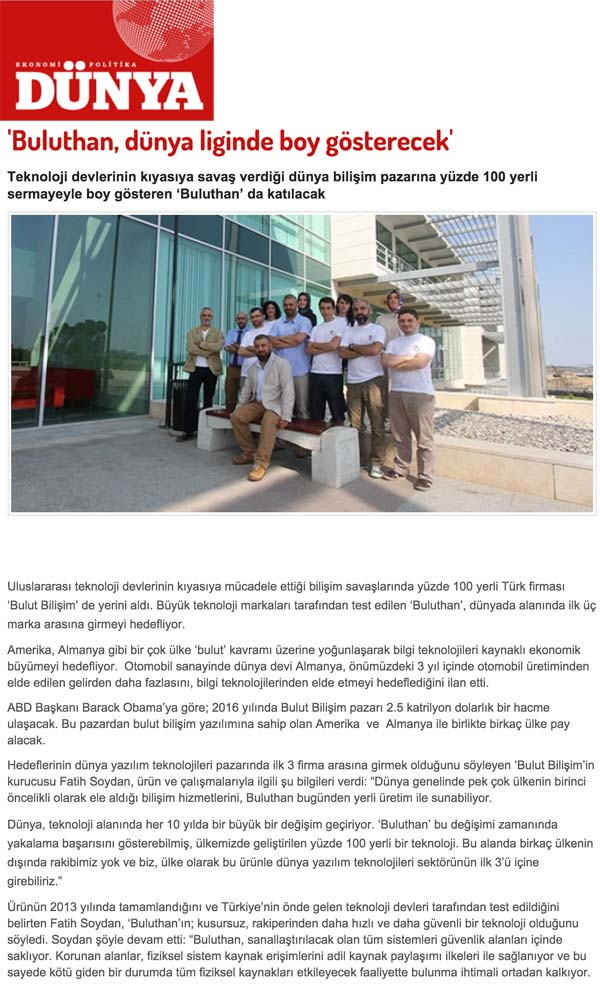 EKONOMİ POLİTİKA
DÜNYA

'Buluthan, dünya liginde boy gösterecek'

Teknoloji devlerinin kıyasıya savaş verdiği dünya bilişim pazarına yüzde 100 yerli sermayeyle boy gösteren 'Buluthan' da katılacak

Uluslararası teknoloji devlerinin kıyasıya mücadele ettiği bilişim savaşlarında yüzde 100 yerli Türk firması 'Bulut Bilişim' de yerini aldı. Büyük teknoloji markaları tarafından test edilen 'Buluthan', dünyada alanında ilk üç marka arasına girmeyi hedefliyor.

Amerika, Almanya gibi bir çok ülke 'bulut' kavramı üzerine yoğunlaşarak bilgi teknolojileri kaynaklı ekonomik büyümeyi hedefliyor. Otomobil sanayinde dünya devi Almanya, önümüzdeki 3 yıl içinde otomobil üretiminden elde edilen gelirden daha fazlasını, bilgi teknolojilerinden elde etmeyi hedeflediğini ilan etti.

ABD Başkanı Barack Obama'ya göre; 2016 yılında Bulut Bilişim pazarı 2.5 katrilyon dolarlık bir hacme ulaşacak. Bu pazardan bulut bilişim yazılımına sahip olan Amerika ve Almanya ile birlikte birkaç ülke pay alacak.

Hedeflerinin dünya yazılım teknolojileri pazarında ilk 3 firma arasına girmek olduğunu söyleyen 'Bulut Bilişim'in kurucusu Fatih Soydan, ürün ve çalışmalarıyla ilgili şu bilgileri verdi: "Dünya genelinde pek çok ülkenin birinci öncelikli olarak ele aldığı bilişim hizmetlerini, Buluthan bugünden yerli üretim ile sunabiliyor.

Dünya, teknoloji alanında her 10 yılda bir büyük bir değişim geçiriyor. 'Buluthan' bu değişimi zamanında yakalama başarısını gösterebilmiş, ülkemizde geliştirilen yüzde 100 yerli bir teknoloji. Bu alanda birkaç ülkenin dışında rakibimiz yok ve biz, ülke olarak bu ürünle dünya yazılım teknolojileri sektörünün ilk 3'ü içine girebiliriz."

Ürünün 2013 yılında tamamlandığını ve Türkiye'nin önde gelen teknoloji devleri tarafından test edildiğini belirten Fatih Soydan, 'Buluthan'ın; kusursuz, rakiperinden daha hızlı ve daha güvenli bir teknoloji olduğunu söyledi. Soydan şöyle devam etti: "Buluthan, sanallaştırılacak olan tüm sistemleri güvenlik alanları içinde saklıyor. Korunan alanlar, fiziksel sistem kaynak erişimlerini adil kaynak paylaşımı ilkeleri ile sağlanıyor ve bu sayede kötü giden bir durumda tüm fiziksel kaynakları etkileyecek faaliyette bulunma ihtimali ortadan kalkıyor.